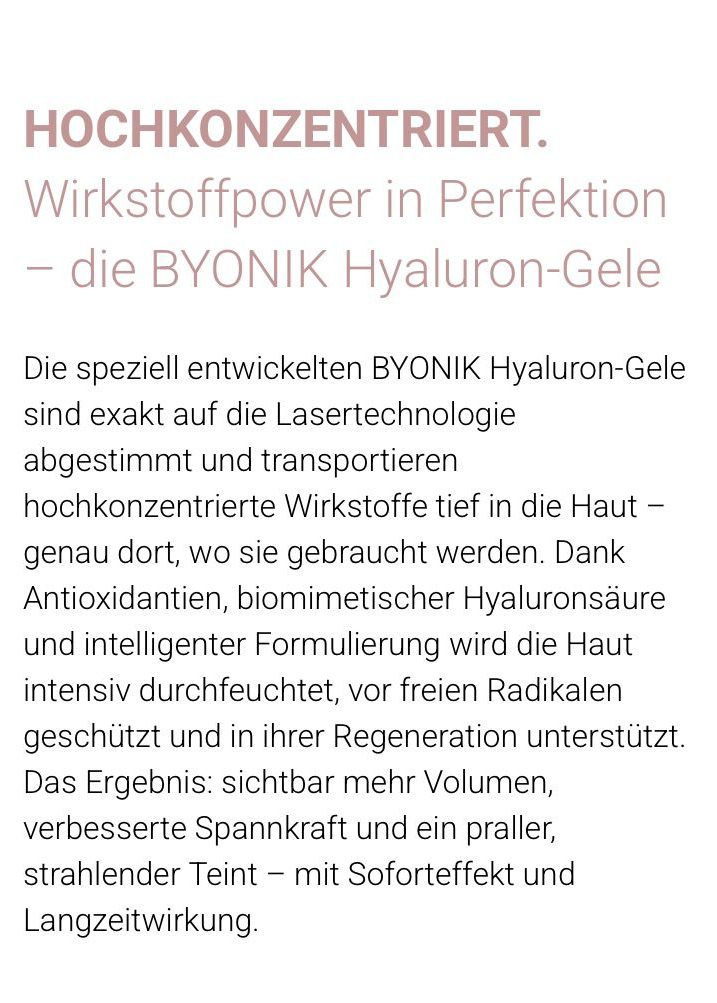 HOCHKONZENTRIERT.

Wirkstoffpower in Perfektion – die BYONIK Hyaluron-Gele

Die speziell entwickelten BYONIK Hyaluron-Gele sind exakt auf die Lasertechnologie abgestimmt und transportieren hochkonzentrierte Wirkstoffe tief in die Haut – genau dort, wo sie gebraucht werden. Dank Antioxidantien, biomimetischer Hyaluronsäure und intelligenter Formulierung wird die Haut intensiv durchfeuchtet, vor freien Radikalen geschützt und in ihrer Regeneration unterstützt. Das Ergebnis: sichtbar mehr Volumen, verbesserte Spannkraft und ein praller, strahlender Teint – mit Soforteffekt und Langzeitwirkung.